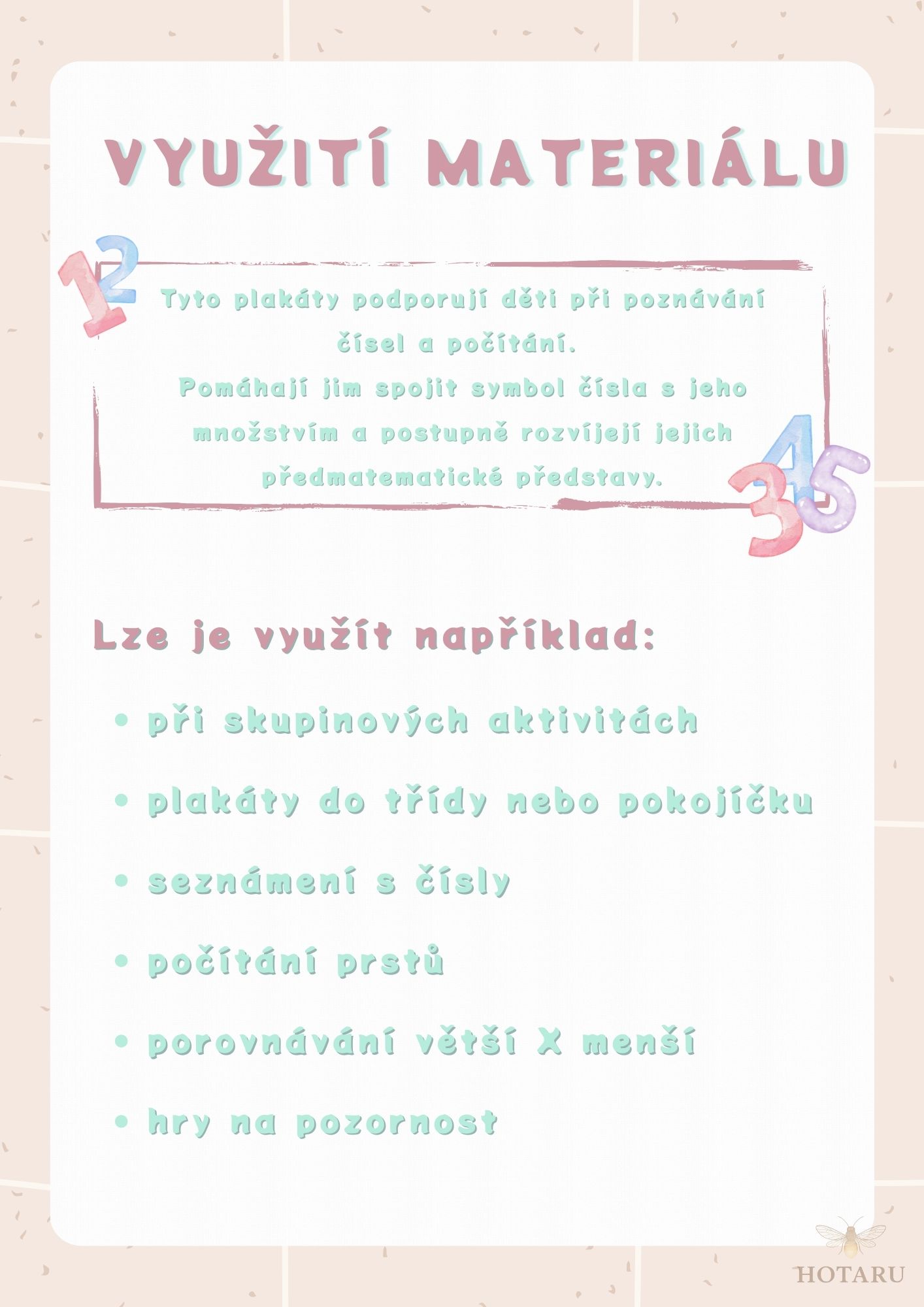 VYUŽITÍ MATERIÁLU

12

Tyto plakáty podporují děti při poznávání čísel a počítání.
Pomáhají jim spojit symbol čísla s jeho množstvím a postupně rozvíjejí jejich předmatematické představy.

345

Lze je využít například:

• při skupinových aktivitách
• plakáty do třídy nebo pokojíčku
• seznámení s čísly
• počítání prstů
• porovnávání větší X menší
• hry na pozornost

HOTARU